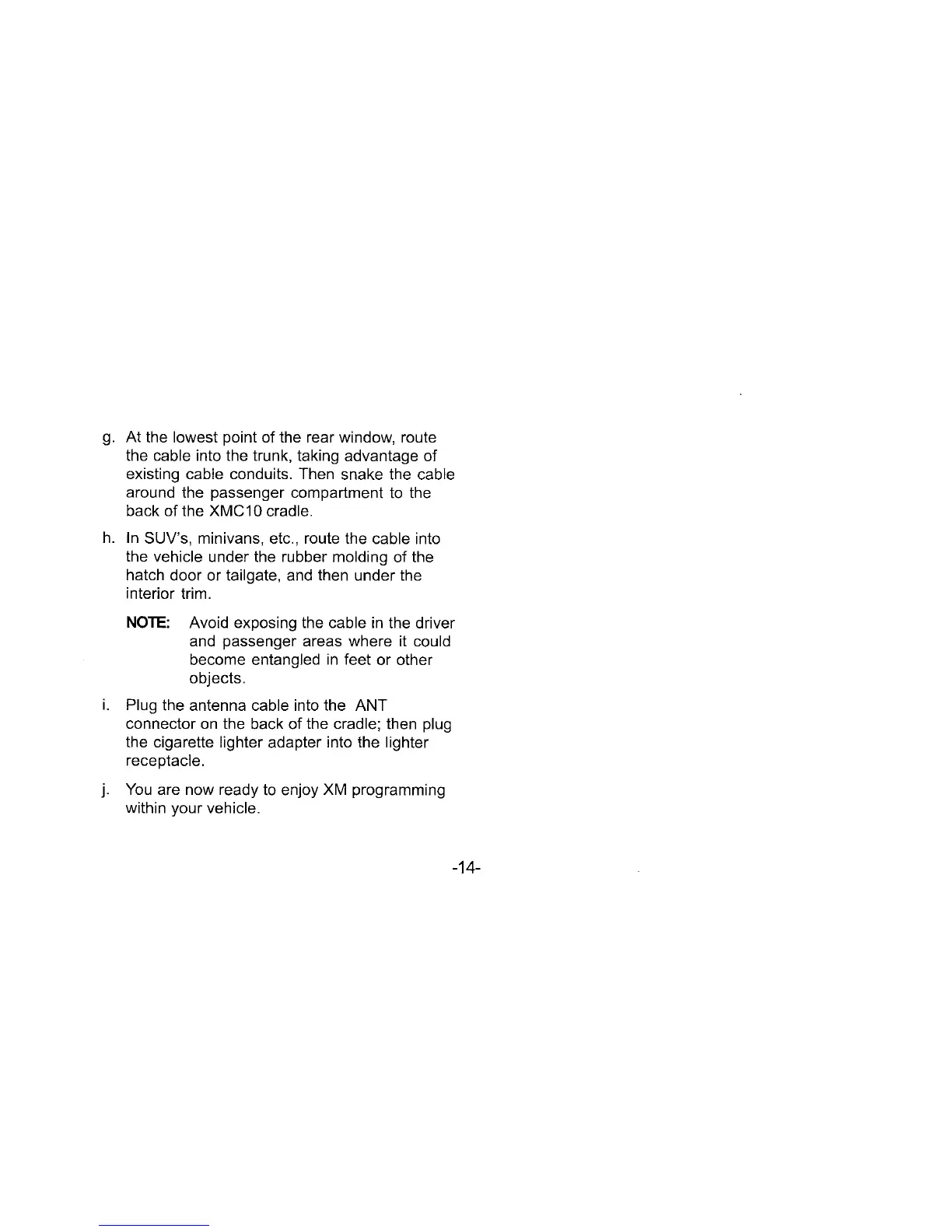 g. At the lowest point of the rear window, route the cable into the trunk, taking advantage of existing cable conduits. Then snake the cable around the passenger compartment to the back of the XMC10 cradle.

h. In SUV's, minivans, etc., route the cable into the vehicle under the rubber molding of the hatch door or tailgate, and then under the interior trim.

NOTE: Avoid exposing the cable in the driver and passenger areas where it could become entangled in feet or other objects.

i. Plug the antenna cable into the ANT connector on the back of the cradle; then plug the cigarette lighter adapter into the lighter receptacle.

j. You are now ready to enjoy XM programming within your vehicle.

-14-